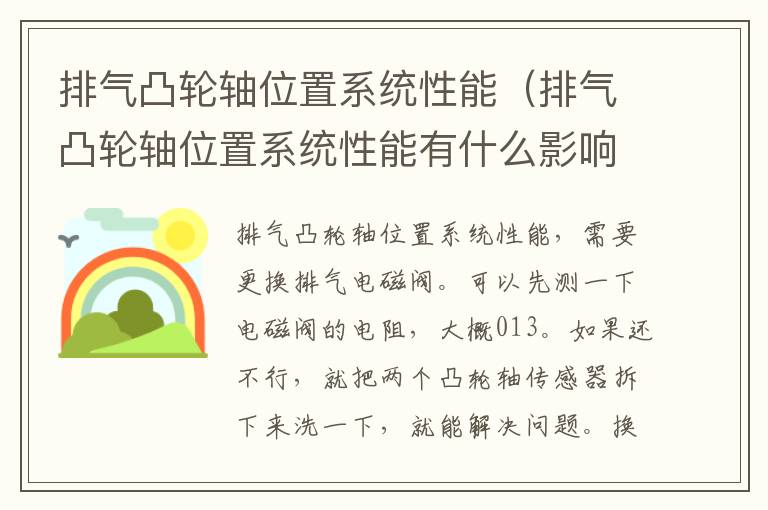 排气凸轮轴位置系统性能（排气凸轮轴位置系统性能有什么影响

排气凸轮轴位置系统性能，需要更换排气电磁阀。可以先测一下电磁阀的电阻，大概013。如果还不行，就把两个凸轮轴传感器拆下来洗一下，就能解决问题。换